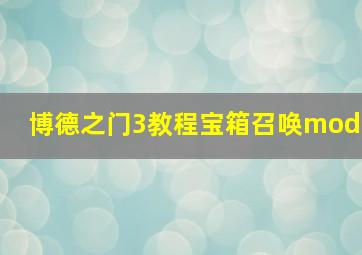 博德之门3教程宝箱召唤mod